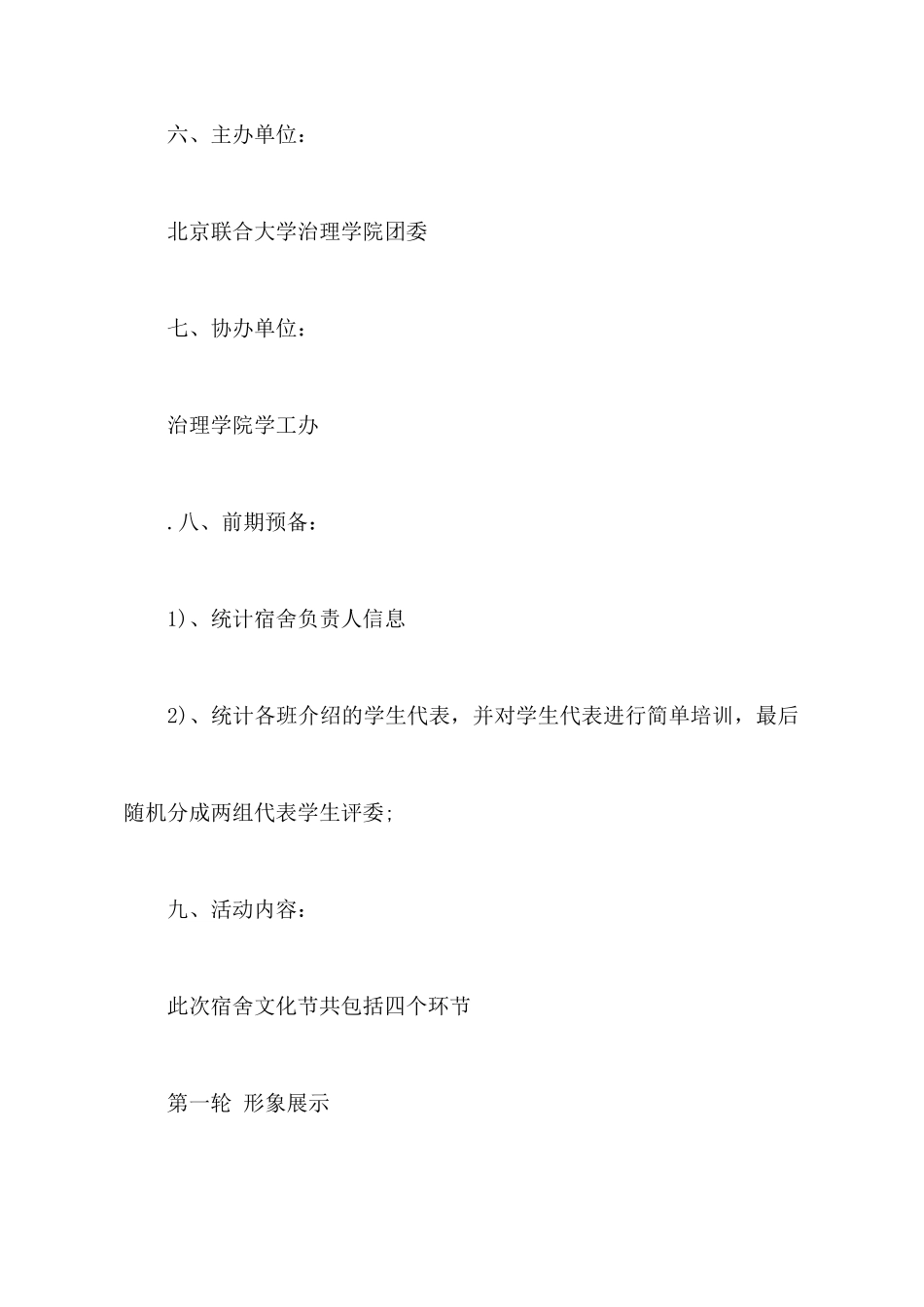 六、主办单位：

北京联合大学治理学院团委

七、协办单位：

治理学院学工办

.八、前期预备：

1)、统计宿舍负责人信息

2)、统计各班介绍的学生代表，并对学生代表进行简单培训，最后随机分成两组代表学生评委;

九、活动内容：

此次宿舍文化节共包括四个环节

第一轮 形象展示